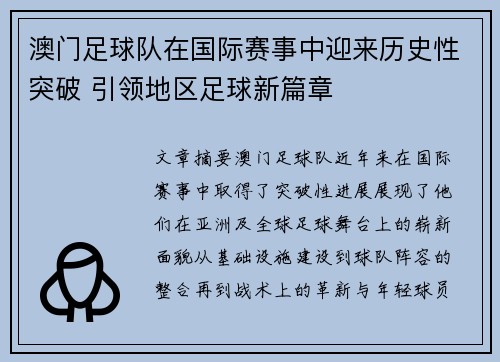 澳门足球队在国际赛事中迎来历史性突破 引领地区足球新篇章

文章摘要澳门足球队近年来在国际赛事中取得了突破性进展展现了他们在亚洲及全球足球舞台上的崭新面貌从基础设施建设到球队阵容的整合再到战术上的革新与年轻球员